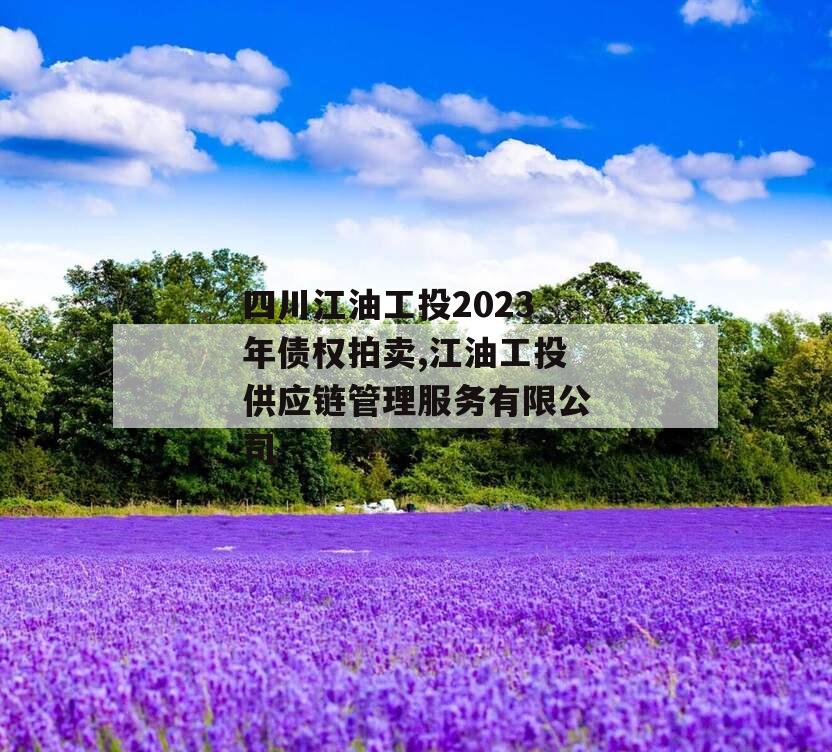 四川江油工投2023年债权拍卖,江油工投供应链管理服务有限公司